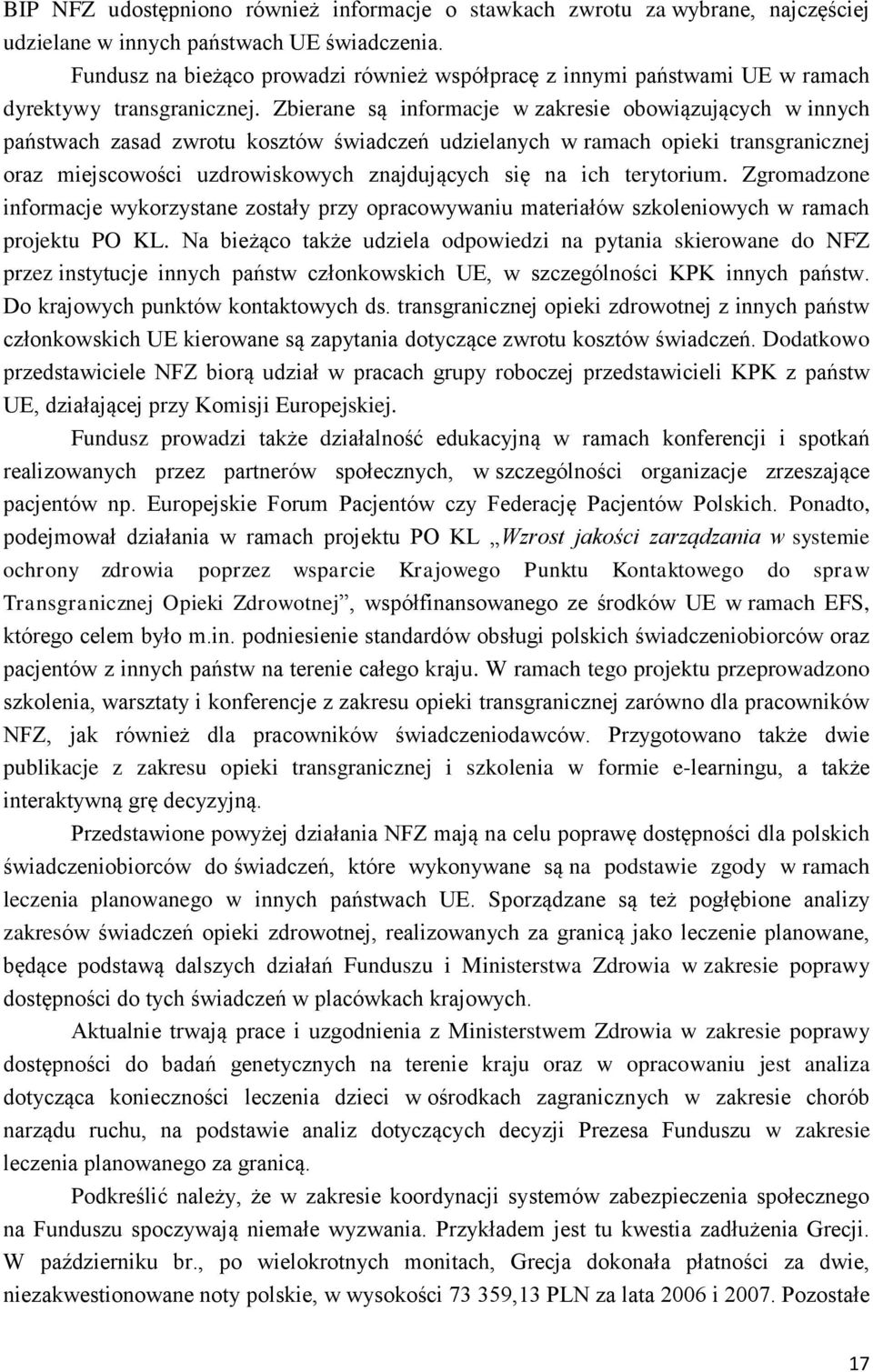 BIP NFZ udostępniono również informacje o stawkach zwrotu za wybrane, najczęściej udzielane w innych państwach UE świadczenia.

Fundusz na bieżąco prowadzi również współpracę z innymi państwami UE w ramach dyrektywy transgranicznej. Zbierane są informacje w zakresie obowiązujących w innych państwach zasad zwrotu kosztów świadczeń udzielanych w ramach opieki transgranicznej oraz miejscowości uzdrowiskowych znajdujących się na ich terytorium. Zgromadzone informacje wykorzystane zostały przy opracowywaniu materiałów szkoleniowych w ramach projektu PO KL. Na bieżąco także udziela odpowiedzi na pytania skierowane do NFZ przez instytucje innych państw członkowskich UE, w szczególności KPK innych państw. Do krajowych punktów kontaktowych ds. transgranicznej opieki zdrowotnej z innych państw członkowskich UE kierowane są zapytania dotyczące zwrotu kosztów świadczeń. Dodatkowo przedstawiciele NFZ biorą udział w pracach grupy roboczej przedstawicieli KPK z państw UE, działającej przy Komisji Europejskiej.

Fundusz prowadzi także działalność edukacyjną w ramach konferencji i spotkań realizowanych przez partnerów społecznych, w szczególności organizacje zrzeszające pacjentów np. Europejskie Forum Pacjentów czy Federację Pacjentów Polskich. Ponadto, podejmował działania w ramach projektu PO KL „Wzrost jakości zarządzania w systemie ochrony zdrowia poprzez wsparcie Krajowego Punktu Kontaktowego do spraw Transgranicznej Opieki Zdrowotnej”, współfinansowanego ze środków UE w ramach EFS, którego celem było m.in. podniesienie standardów obsługi polskich świadczeniobiorców oraz pacjentów z innych państw na terenie całego kraju. W ramach tego projektu przeprowadzono szkolenia, warsztaty i konferencje z zakresu opieki transgranicznej zarówno dla pracowników NFZ, jak również dla pracowników świadczeniodawców. Przygotowano także dwie publikacje z zakresu opieki transgranicznej i szkolenia w formie e-learningu, a także interaktywną grę decyzyjną.

Przedstawione powyżej działania NFZ mają na celu poprawę dostępności dla polskich świadczeniobiorców do świadczeń, które wykonywane są na podstawie zgody w ramach leczenia planowanego w innych państwach UE. Sporządzane są też pogłębione analizy zakresów świadczeń opieki zdrowotnej, realizowanych za granicą jako leczenie planowane, będące podstawą dalszych działań Funduszu i Ministerstwa Zdrowia w zakresie poprawy dostępności do tych świadczeń w placówkach krajowych.

Aktualnie trwają prace i uzgodnienia z Ministerstwem Zdrowia w zakresie poprawy dostępności do badań genetycznych na terenie kraju oraz w opracowaniu jest analiza dotycząca konieczności leczenia dzieci w ośrodkach zagranicznych w zakresie chorób narządu ruchu, na podstawie analiz dotyczących decyzji Prezesa Funduszu w zakresie leczenia planowanego za granicą.

Podkreślić należy, że w zakresie koordynacji systemów zabezpieczenia społecznego na Funduszu spoczywają niemałe wyzwania. Przykładem jest tu kwestia zadłużenia Grecji. W październiku br., po wielokrotnych monitach, Grecja dokonała płatności za dwie, niezakwestionowane noty polskie, w wysokości 73 359,13 PLN za lata 2006 i 2007. Pozostałe

17